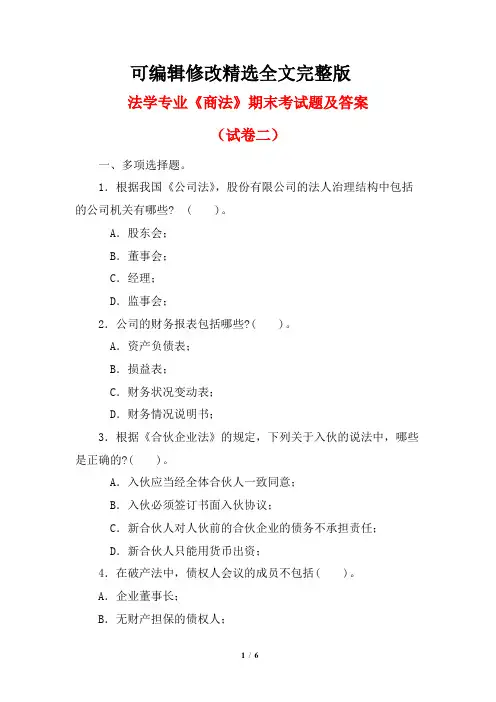 可编辑修改精选全文完整版

法学专业《商法》期末考试题及答案

（试卷二）

一、多项选择题。

1．根据我国《公司法》，股份有限公司的法人治理结构中包括的公司机关有哪些？（　　）。

A．股东会；

B．董事会；

C．经理；

D．监事会；

2．公司的财务报表包括哪些?（　　）。

A．资产负债表；

B．损益表；

C．财务状况变动表；

D．财务情况说明书；

3．根据《合伙企业法》的规定，下列关于入伙的说法中，哪些是正确的?（　　）。

A．入伙应当经全体合伙人一致同意；

B．入伙必须签订书面入伙协议；

C．新合伙人对人伙前的合伙企业的债务不承担责任；

D．新合伙人只能用货币出资；

4．在破产法中，债权人会议的成员不包括（　　）。

A．企业董事长；

B．无财产担保的债权人；

1 / 6